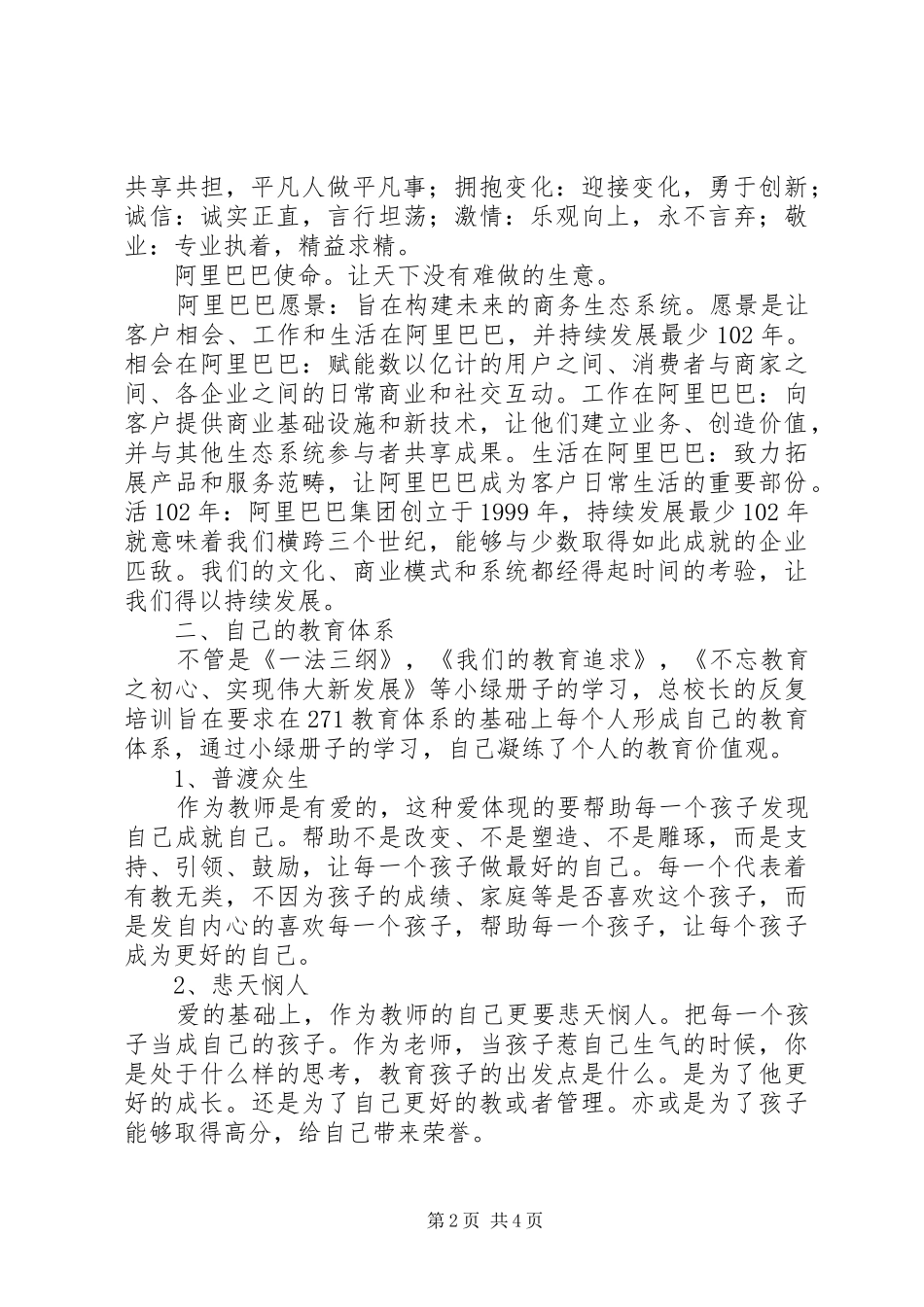 共享共担，平凡人做平凡事；拥抱变化：迎接变化，勇于创新；诚信：诚实正直，言行坦荡；激情：乐观向上，永不言弃；敬业：专业执着，精益求精。

阿里巴巴使命。让天下没有难做的生意。

阿里巴巴愿景：旨在构建未来的商务生态系统。愿景是让客户相会、工作和生活在阿里巴巴，并持续发展最少102年。相会在阿里巴巴：赋能数以亿计的用户之间、消费者与商家之间、各企业之间的日常商业和社交互动。工作在阿里巴巴：向客户提供商业基础设施和新技术，让他们建立业务、创造价值，并与其他生态系统参与者共享成果。生活在阿里巴巴：致力拓展产品和服务范畴，让阿里巴巴成为客户日常生活的重要部份。活102年：阿里巴巴集团创立于1999年，持续发展最少102年就意味着我们横跨三个世纪，能够与少数取得如此成就的企业匹敌。我们的文化、商业模式和系统都经得起时间的考验，让我们得以持续发展。

二、自己的教育体系

不管是《一法三纲》，《我们的教育追求》，《不忘教育之初心、实现伟大新发展》等小绿册子的学习，总校长的反复培训旨在要求在271教育体系的基础上每个人形成自己的教育体系，通过小绿册子的学习，自己凝练了个人的教育价值观。

1、普渡众生

作为教师是有爱的，这种爱体现的要帮助每一个孩子发现自己成就自己。帮助不是改变、不是塑造、不是雕琢，而是支持、引领、鼓励，让每一个孩子做最好的自己。每一个代表着有教无类，不因为孩子的成绩、家庭等是否喜欢这个孩子，而是发自内心的喜欢每一个孩子，帮助每一个孩子，让每个孩子成为更好的自己。

2、悲天悯人

爱的基础上，作为教师的自己更要悲天悯人。把每一个孩子当成自己的孩子。作为老师，当孩子惹自己生气的时候，你是处于什么样的思考，教育孩子的出发点是什么。是为了他更好的成长。还是为了自己更好的教或者管理。亦或是为了孩子能够取得高分，给自己带来荣誉。

第2页 共4页